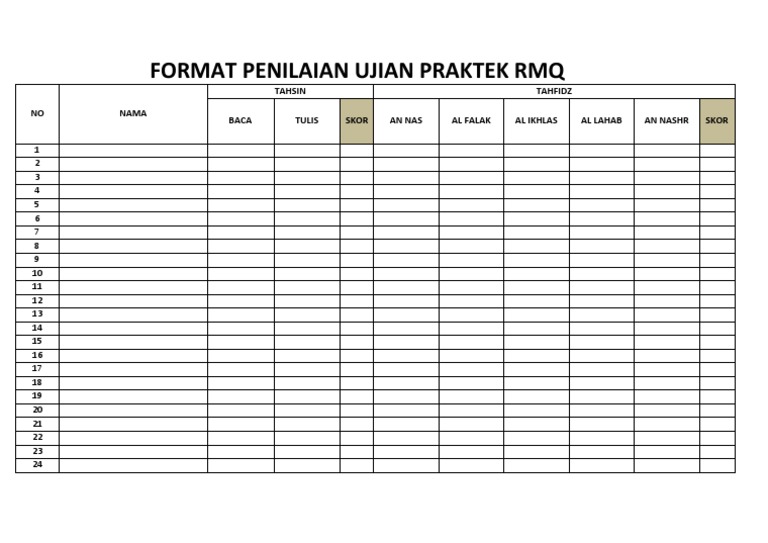 FORMAT PENILAIAN UJIAN PRAKTEK RMQ

| NO | NAMA | TAHSIN | | | TAHFIDZ | | | | | |
|---|---|---|---|---|---|---|---|---|---|---|
| | | BACA | TULIS | SKOR | AN NAS | AL FALAK | AL IKHLAS | AL LAHAB | AN NASHR | SKOR |
| 1 | | | | | | | | | | |
| 2 | | | | | | | | | | |
| 3 | | | | | | | | | | |
| 4 | | | | | | | | | | |
| 5 | | | | | | | | | | |
| 6 | | | | | | | | | | |
| 7 | | | | | | | | | | |
| 8 | | | | | | | | | | |
| 9 | | | | | | | | | | |
| 10 | | | | | | | | | | |
| 11 | | | | | | | | | | |
| 12 | | | | | | | | | | |
| 13 | | | | | | | | | | |
| 14 | | | | | | | | | | |
| 15 | | | | | | | | | | |
| 16 | | | | | | | | | | |
| 17 | | | | | | | | | | |
| 18 | | | | | | | | | | |
| 19 | | | | | | | | | | |
| 20 | | | | | | | | | | |
| 21 | | | | | | | | | | |
| 22 | | | | | | | | | | |
| 23 | | | | | | | | | | |
| 24 | | | | | | | | | | |